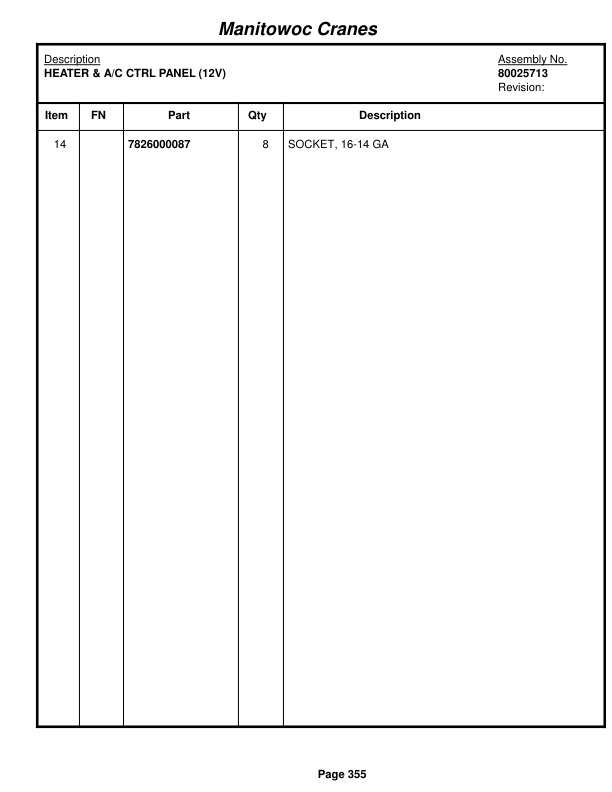 Manitowoc Cranes

Description
HEATER & A/C CTRL PANEL (12V)

Assembly No.
80025713
Revision:

| Item | FN | Part | Qty | Description |
|---|---|---|---|---|
| 14 | | 7826000087 | 8 | SOCKET, 16-14 GA |

Page 355